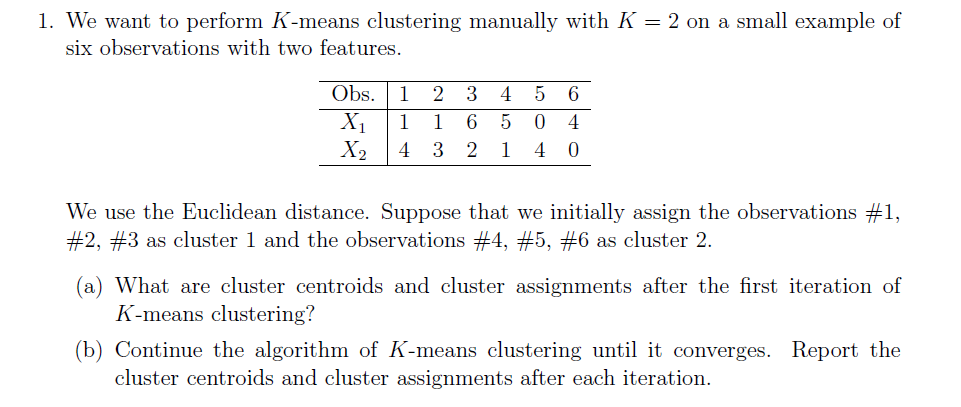 1. We want to perform $K$-means clustering manually with $K = 2$ on a small example of six observations with two features.

| Obs. | 1 | 2 | 3 | 4 | 5 | 6 |
|---|---|---|---|---|---|---|
| $X_1$ | 1 | 1 | 6 | 5 | 0 | 4 |
| $X_2$ | 4 | 3 | 2 | 1 | 4 | 0 |

We use the Euclidean distance. Suppose that we initially assign the observations #1, #2, #3 as cluster 1 and the observations #4, #5, #6 as cluster 2.

(a) What are cluster centroids and cluster assignments after the first iteration of $K$-means clustering?

(b) Continue the algorithm of $K$-means clustering until it converges. Report the cluster centroids and cluster assignments after each iteration.